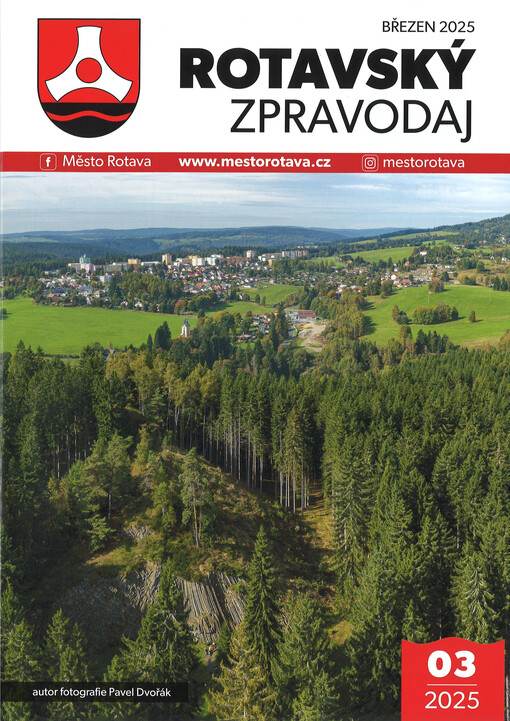 BŘEZEN 2025

ROTAVSKÝ
ZPRAVODAJ

Město Rotava www.mestorotava.cz mestorotava

autor fotografie Pavel Dvořák

03
2025